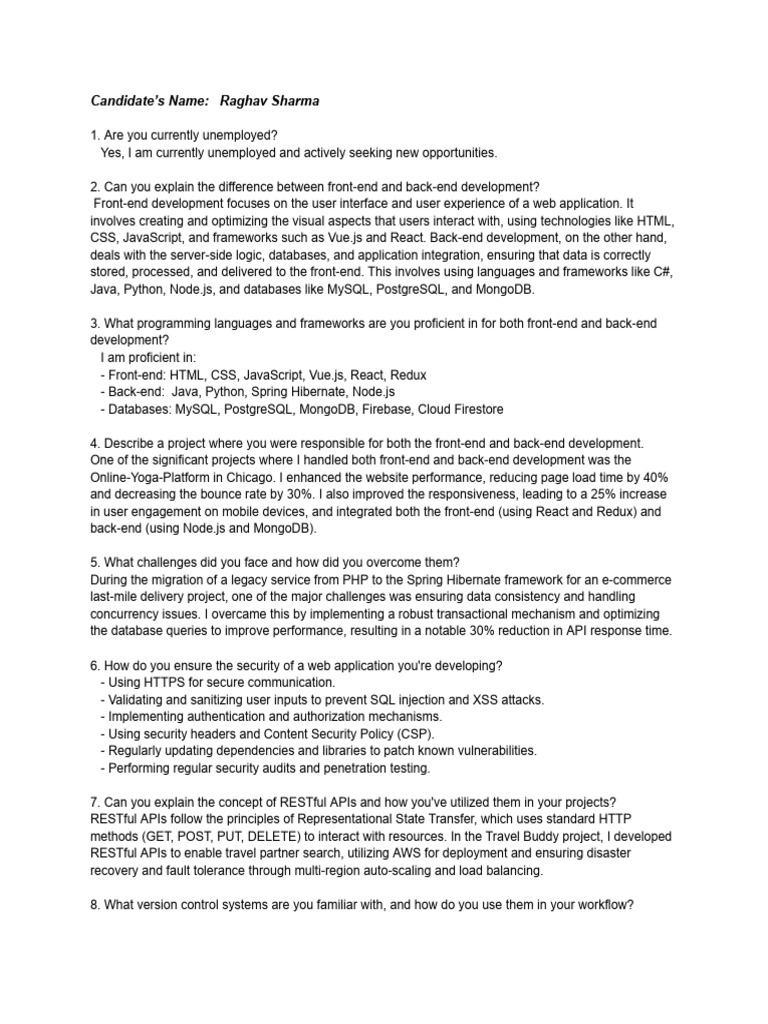 Candidate's Name: Raghav Sharma

1. Are you currently unemployed?
Yes, I am currently unemployed and actively seeking new opportunities.

2. Can you explain the difference between front-end and back-end development?
Front-end development focuses on the user interface and user experience of a web application. It involves creating and optimizing the visual aspects that users interact with, using technologies like HTML, CSS, JavaScript, and frameworks such as Vue.js and React. Back-end development, on the other hand, deals with the server-side logic, databases, and application integration, ensuring that data is correctly stored, processed, and delivered to the front-end. This involves using languages and frameworks like C#, Java, Python, Node.js, and databases like MySQL, PostgreSQL, and MongoDB.

3. What programming languages and frameworks are you proficient in for both front-end and back-end development?
I am proficient in:
- Front-end: HTML, CSS, JavaScript, Vue.js, React, Redux
- Back-end: Java, Python, Spring Hibernate, Node.js
- Databases: MySQL, PostgreSQL, MongoDB, Firebase, Cloud Firestore

4. Describe a project where you were responsible for both the front-end and back-end development.
One of the significant projects where I handled both front-end and back-end development was the Online-Yoga-Platform in Chicago. I enhanced the website performance, reducing page load time by 40% and decreasing the bounce rate by 30%. I also improved the responsiveness, leading to a 25% increase in user engagement on mobile devices, and integrated both the front-end (using React and Redux) and back-end (using Node.js and MongoDB).

5. What challenges did you face and how did you overcome them?
During the migration of a legacy service from PHP to the Spring Hibernate framework for an e-commerce last-mile delivery project, one of the major challenges was ensuring data consistency and handling concurrency issues. I overcame this by implementing a robust transactional mechanism and optimizing the database queries to improve performance, resulting in a notable 30% reduction in API response time.

6. How do you ensure the security of a web application you're developing?
- Using HTTPS for secure communication.
- Validating and sanitizing user inputs to prevent SQL injection and XSS attacks.
- Implementing authentication and authorization mechanisms.
- Using security headers and Content Security Policy (CSP).
- Regularly updating dependencies and libraries to patch known vulnerabilities.
- Performing regular security audits and penetration testing.

7. Can you explain the concept of RESTful APIs and how you've utilized them in your projects?
RESTful APIs follow the principles of Representational State Transfer, which uses standard HTTP methods (GET, POST, PUT, DELETE) to interact with resources. In the Travel Buddy project, I developed RESTful APIs to enable travel partner search, utilizing AWS for deployment and ensuring disaster recovery and fault tolerance through multi-region auto-scaling and load balancing.

8. What version control systems are you familiar with, and how do you use them in your workflow?